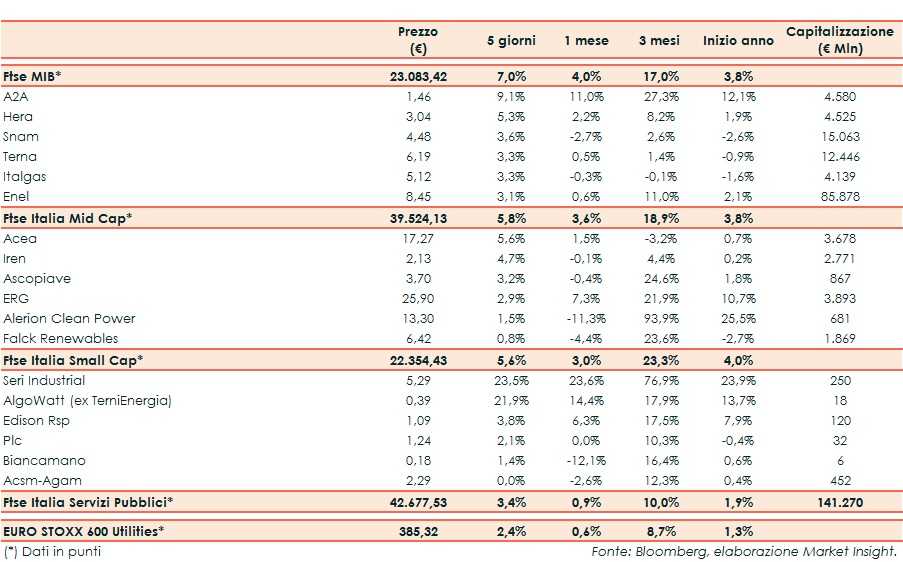 |  | Prezzo (€) | 5 giorni | 1 mese | 3 mesi | Inizio anno | Capitalizzazione (€ Mln) |
|---|---|---|---|---|---|---|
| **Ftse MIB*** | **23.083,42** | **7,0%** | **4,0%** | **17,0%** | **3,8%** |  |
| A2A | 1,46 | 9,1% | 11,0% | 27,3% | 12,1% | 4.580 |
| Hera | 3,04 | 5,3% | 2,2% | 8,2% | 1,9% | 4.525 |
| Snam | 4,48 | 3,6% | -2,7% | 2,6% | -2,6% | 15.063 |
| Terna | 6,19 | 3,3% | 0,5% | 1,4% | -0,9% | 12.446 |
| Italgas | 5,12 | 3,3% | -0,3% | -0,1% | -1,6% | 4.139 |
| Enel | 8,45 | 3,1% | 0,6% | 11,0% | 2,1% | 85.878 |
| **Ftse Italia Mid Cap*** | **39.524,13** | **5,8%** | **3,6%** | **18,9%** | **3,8%** |  |
| Acea | 17,27 | 5,6% | 1,5% | -3,2% | 0,7% | 3.678 |
| Iren | 2,13 | 4,7% | -0,1% | 4,4% | 0,2% | 2.771 |
| Ascopiave | 3,70 | 3,2% | -0,4% | 24,6% | 1,8% | 867 |
| ERG | 25,90 | 2,9% | 7,3% | 21,9% | 10,7% | 3.893 |
| Alerion Clean Power | 13,30 | 1,5% | -11,3% | 93,9% | 25,5% | 681 |
| Falck Renewables | 6,42 | 0,8% | -4,4% | 23,6% | -2,7% | 1.869 |
| **Ftse Italia Small Cap*** | **22.354,43** | **5,6%** | **3,0%** | **23,3%** | **4,0%** |  |
| Seri Industrial | 5,29 | 23,5% | 23,6% | 76,9% | 23,9% | 250 |
| AlgoWatt (ex TerniEnergia) | 0,39 | 21,9% | 14,4% | 17,9% | 13,7% | 18 |
| Edison Rsp | 1,09 | 3,8% | 6,3% | 17,5% | 7,9% | 120 |
| Plc | 1,24 | 2,1% | 0,0% | 10,3% | -0,4% | 32 |
| Biancamano | 0,18 | 1,4% | -12,1% | 16,4% | 0,6% | 6 |
| Acsm-Agam | 2,29 | 0,0% | -2,6% | 12,3% | 0,4% | 452 |
| **Ftse Italia Servizi Pubblici*** | **42.677,53** | **3,4%** | **0,9%** | **10,0%** | **1,9%** | **141.270** |
| **EURO STOXX 600 Utilities*** | **385,32** | **2,4%** | **0,6%** | **8,7%** | **1,3%** |  |

(*) Dati in punti

Fonte: Bloomberg, elaborazione Market Insight.